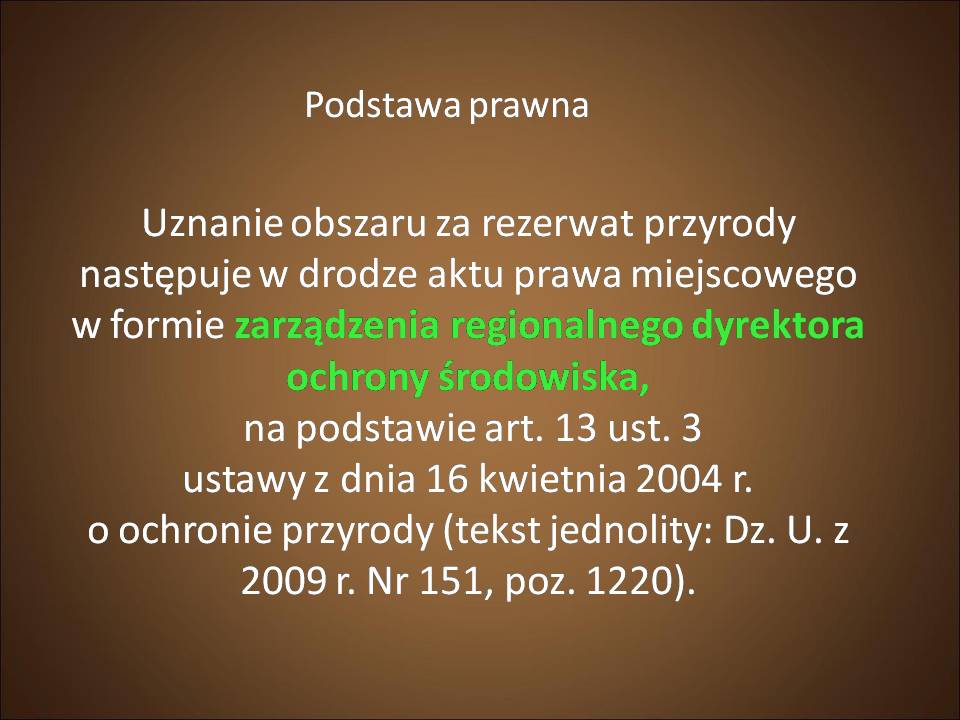 Podstawa prawna

Uznanie obszaru za rezerwat przyrody następuje w drodze aktu prawa miejscowego w formie zarządzenia regionalnego dyrektora ochrony środowiska,
na podstawie art. 13 ust. 3
ustawy z dnia 16 kwietnia 2004 r.
o ochronie przyrody (tekst jednolity: Dz. U. z 2009 r. Nr 151, poz. 1220).